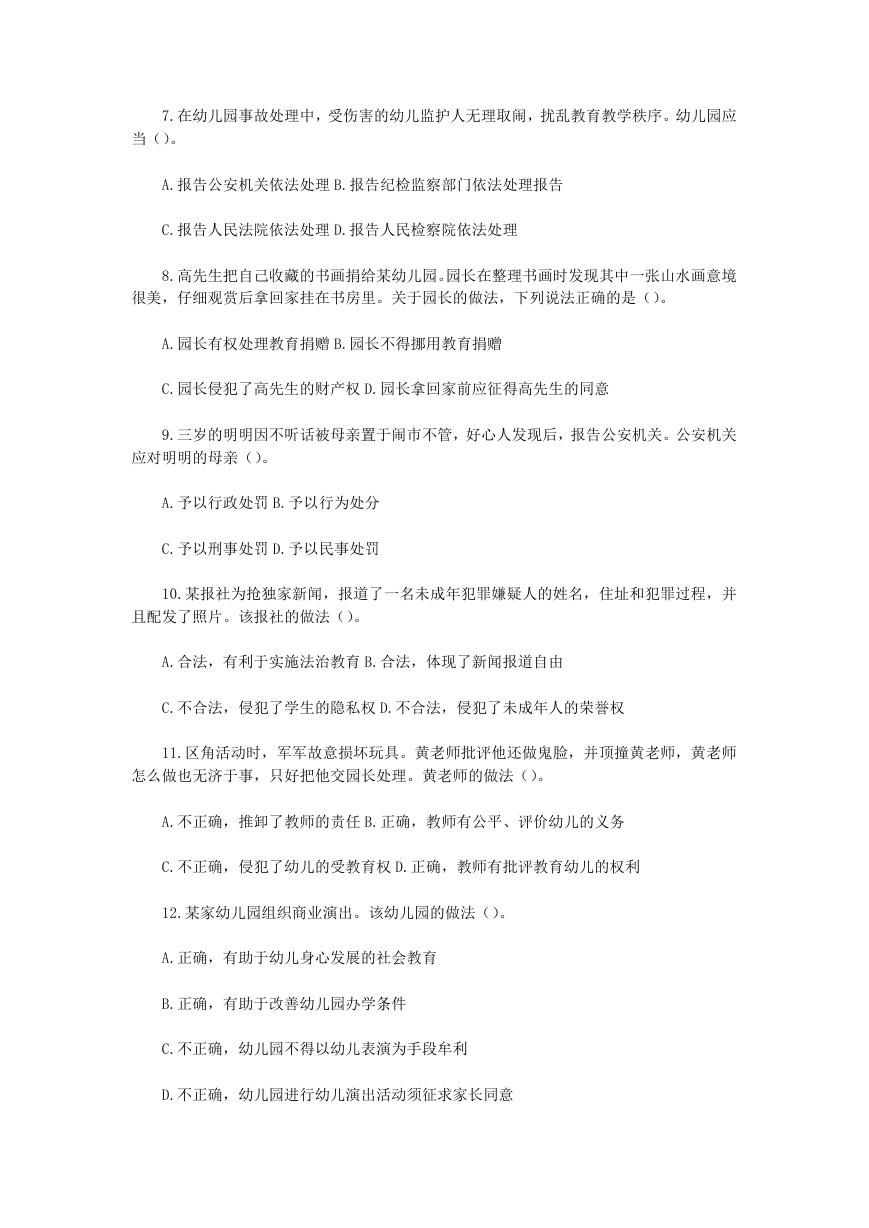 7.在幼儿园事故处理中，受伤害的幼儿监护人无理取闹，扰乱教育教学秩序。幼儿园应当（）。

A.报告公安机关依法处理 B.报告纪检监察部门依法处理报告

C.报告人民法院依法处理 D.报告人民检察院依法处理

8.高先生把自己收藏的书画捐给某幼儿园。园长在整理书画时发现其中一张山水画意境很美，仔细观赏后拿回家挂在书房里。关于园长的做法，下列说法正确的是（）。

A.园长有权处理教育捐赠 B.园长不得挪用教育捐赠

C.园长侵犯了高先生的财产权 D.园长拿回家前应征得高先生的同意

9.三岁的明明因不听话被母亲置于闹市不管，好心人发现后，报告公安机关。公安机关应对明明的母亲（）。

A.予以行政处罚 B.予以行为处分

C.予以刑事处罚 D.予以民事处罚

10.某报社为抢独家新闻，报道了一名未成年犯罪嫌疑人的姓名，住址和犯罪过程，并且配发了照片。该报社的做法（）。

A.合法，有利于实施法治教育 B.合法，体现了新闻报道自由

C.不合法，侵犯了学生的隐私权 D.不合法，侵犯了未成年人的荣誉权

11.区角活动时，军军故意损坏玩具。黄老师批评他还做鬼脸，并顶撞黄老师，黄老师怎么做也无济于事，只好把他交园长处理。黄老师的做法（）。

A.不正确，推卸了教师的责任 B.正确，教师有公平、评价幼儿的义务

C.不正确，侵犯了幼儿的受教育权 D.正确，教师有批评教育幼儿的权利

12.某家幼儿园组织商业演出。该幼儿园的做法（）。

A.正确，有助于幼儿身心发展的社会教育

B.正确，有助于改善幼儿园办学条件

C.不正确，幼儿园不得以幼儿表演为手段牟利

D.不正确，幼儿园进行幼儿演出活动须征求家长同意